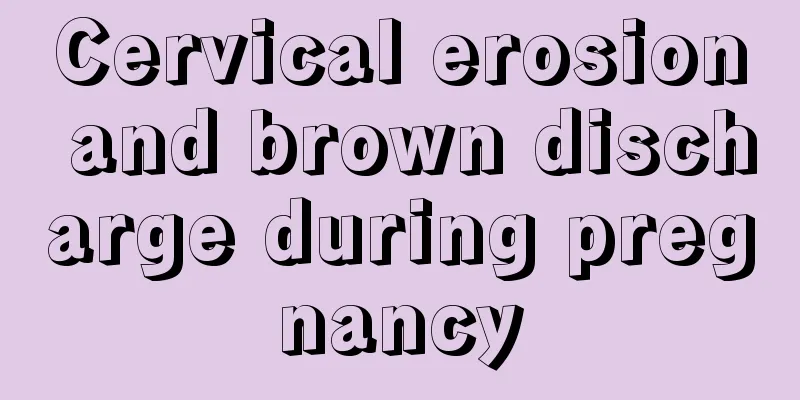 Cervical erosion and brown discharge during pregnancy